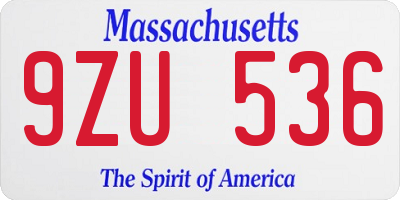 Massachusetts

9ZU 536

The Spirit of America